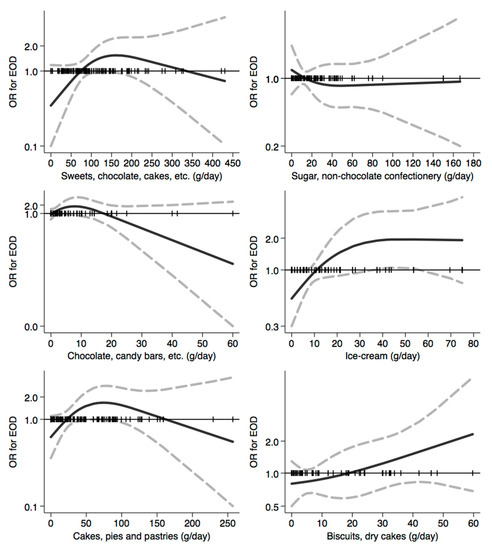 OR for EOD
2.0
1.0
0.1
0 50 100 150 200 250 300 350 400 450
Sweets, chocolate, cakes, etc. (g/day)

OR for EOD
1.0
0.2
0 20 40 60 80 100 120 140 160 180
Sugar, non-chocolate confectionery (g/day)

OR for EOD
2.0
1.0
0.0
0 10 20 30 40 50 60
Chocolate, candy bars, etc. (g/day)

OR for EOD
2.0
1.0
0.3
0 10 20 30 40 50 60 70 80
Ice-cream (g/day)

OR for EOD
2.0
1.0
0.1
0 50 100 150 200 250
Cakes, pies and pastries (g/day)

OR for EOD
2.0
1.0
0.5
0 10 20 30 40 50 60
Biscuits, dry cakes (g/day)